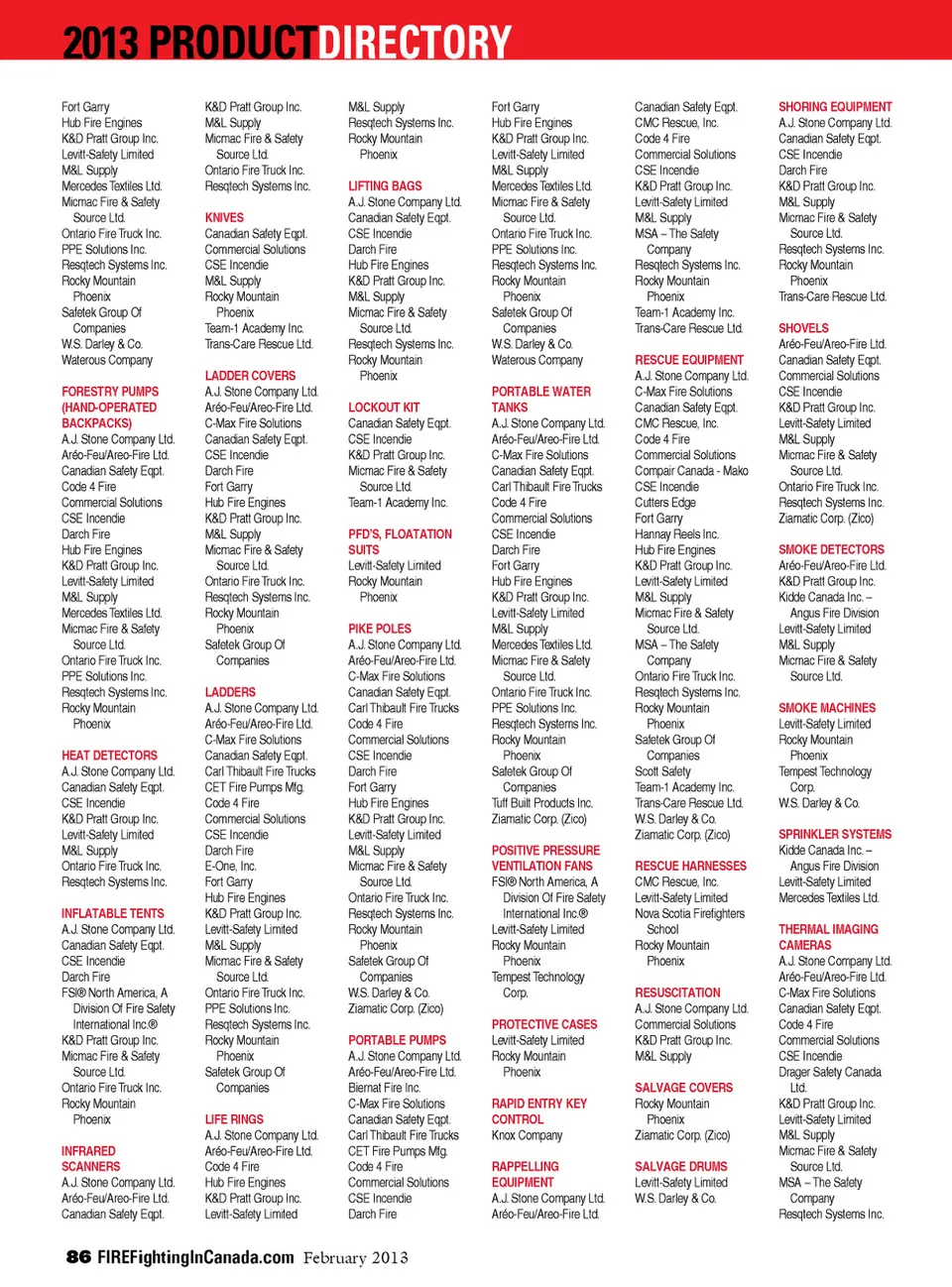 2013 PRODUCTDIRECTORY

Fort Garry
Hub Fire Engines
K&D Pratt Group Inc.
Levitt-Safety Limited
M&L Supply
Mercedes Textiles Ltd.
Micmac Fire & Safety Source Ltd.
Ontario Fire Truck Inc.
PPE Solutions Inc.
Resqtech Systems Inc.
Rocky Mountain Phoenix
Safetek Group Of Companies
W.S. Darley & Co.
Waterous Company

FORESTRY PUMPS (HAND-OPERATED BACKPACKS)
A.J. Stone Company Ltd.
Aréo-Feu/Areo-Fire Ltd.
Canadian Safety Eqpt.
Code 4 Fire
Commercial Solutions
CSE Incendie
Darch Fire
Hub Fire Engines
K&D Pratt Group Inc.
Levitt-Safety Limited
M&L Supply
Mercedes Textiles Ltd.
Micmac Fire & Safety Source Ltd.
Ontario Fire Truck Inc.
PPE Solutions Inc.
Resqtech Systems Inc.
Rocky Mountain Phoenix

HEAT DETECTORS
A.J. Stone Company Ltd.
Canadian Safety Eqpt.
CSE Incendie
K&D Pratt Group Inc.
Levitt-Safety Limited
M&L Supply
Ontario Fire Truck Inc.
Resqtech Systems Inc.

INFLATABLE TENTS
A.J. Stone Company Ltd.
Canadian Safety Eqpt.
CSE Incendie
Darch Fire
FSI® North America, A Division Of Fire Safety International Inc.®
K&D Pratt Group Inc.
Micmac Fire & Safety Source Ltd.
Ontario Fire Truck Inc.
Rocky Mountain Phoenix

INFRARED SCANNERS
A.J. Stone Company Ltd.
Aréo-Feu/Areo-Fire Ltd.
Canadian Safety Eqpt.

K&D Pratt Group Inc.
M&L Supply
Micmac Fire & Safety Source Ltd.
Ontario Fire Truck Inc.
Resqtech Systems Inc.

KNIVES
Canadian Safety Eqpt.
Commercial Solutions
CSE Incendie
M&L Supply
Rocky Mountain Phoenix
Team-1 Academy Inc.
Trans-Care Rescue Ltd.

LADDER COVERS
A.J. Stone Company Ltd.
Aréo-Feu/Areo-Fire Ltd.
C-Max Fire Solutions
Canadian Safety Eqpt.
CSE Incendie
Darch Fire
Fort Garry
Hub Fire Engines
K&D Pratt Group Inc.
M&L Supply
Micmac Fire & Safety Source Ltd.
Ontario Fire Truck Inc.
Resqtech Systems Inc.
Rocky Mountain Phoenix
Safetek Group Of Companies

LADDERS
A.J. Stone Company Ltd.
Aréo-Feu/Areo-Fire Ltd.
C-Max Fire Solutions
Canadian Safety Eqpt.
Carl Thibault Fire Trucks
CET Fire Pumps Mfg.
Code 4 Fire
Commercial Solutions
CSE Incendie
Darch Fire
E-One, Inc.
Fort Garry
Hub Fire Engines
K&D Pratt Group Inc.
Levitt-Safety Limited
M&L Supply
Micmac Fire & Safety Source Ltd.
Ontario Fire Truck Inc.
PPE Solutions Inc.
Resqtech Systems Inc.
Rocky Mountain Phoenix
Safetek Group Of Companies

LIFE RINGS
A.J. Stone Company Ltd.
Aréo-Feu/Areo-Fire Ltd.
Code 4 Fire
Hub Fire Engines
K&D Pratt Group Inc.
Levitt-Safety Limited

M&L Supply
Resqtech Systems Inc.
Rocky Mountain Phoenix

LIFTING BAGS
A.J. Stone Company Ltd.
Canadian Safety Eqpt.
CSE Incendie
Darch Fire
Hub Fire Engines
K&D Pratt Group Inc.
M&L Supply
Micmac Fire & Safety Source Ltd.
Resqtech Systems Inc.
Rocky Mountain Phoenix

LOCKOUT KIT
Canadian Safety Eqpt.
CSE Incendie
K&D Pratt Group Inc.
Micmac Fire & Safety Source Ltd.
Team-1 Academy Inc.

PFD'S, FLOATATION SUITS
Levitt-Safety Limited
Rocky Mountain Phoenix

PIKE POLES
A.J. Stone Company Ltd.
Aréo-Feu/Areo-Fire Ltd.
C-Max Fire Solutions
Canadian Safety Eqpt.
Carl Thibault Fire Trucks
Code 4 Fire
Commercial Solutions
CSE Incendie
Darch Fire
Fort Garry
Hub Fire Engines
K&D Pratt Group Inc.
Levitt-Safety Limited
M&L Supply
Micmac Fire & Safety Source Ltd.
Ontario Fire Truck Inc.
Resqtech Systems Inc.
Rocky Mountain Phoenix
Safetek Group Of Companies
W.S. Darley & Co.
Ziamatic Corp. (Zico)

PORTABLE PUMPS
A.J. Stone Company Ltd.
Aréo-Feu/Areo-Fire Ltd.
Biernat Fire Inc.
C-Max Fire Solutions
Canadian Safety Eqpt.
Carl Thibault Fire Trucks
CET Fire Pumps Mfg.
Code 4 Fire
Commercial Solutions
CSE Incendie
Darch Fire

Fort Garry
Hub Fire Engines
K&D Pratt Group Inc.
Levitt-Safety Limited
M&L Supply
Mercedes Textiles Ltd.
Micmac Fire & Safety Source Ltd.
Ontario Fire Truck Inc.
PPE Solutions Inc.
Resqtech Systems Inc.
Rocky Mountain Phoenix
Safetek Group Of Companies
W.S. Darley & Co.
Waterous Company

PORTABLE WATER TANKS
A.J. Stone Company Ltd.
Aréo-Feu/Areo-Fire Ltd.
C-Max Fire Solutions
Canadian Safety Eqpt.
Carl Thibault Fire Trucks
Code 4 Fire
Commercial Solutions
CSE Incendie
Darch Fire
Fort Garry
Hub Fire Engines
K&D Pratt Group Inc.
Levitt-Safety Limited
M&L Supply
Mercedes Textiles Ltd.
Micmac Fire & Safety Source Ltd.
Ontario Fire Truck Inc.
PPE Solutions Inc.
Resqtech Systems Inc.
Rocky Mountain Phoenix
Safetek Group Of Companies
Tuff Built Products Inc.
Ziamatic Corp. (Zico)

POSITIVE PRESSURE VENTILATION FANS
FSI® North America, A Division Of Fire Safety International Inc.®
Levitt-Safety Limited
Rocky Mountain Phoenix
Tempest Technology Corp.

PROTECTIVE CASES
Levitt-Safety Limited
Rocky Mountain Phoenix

RAPID ENTRY KEY CONTROL
Knox Company

RAPPELLING EQUIPMENT
A.J. Stone Company Ltd.
Aréo-Feu/Areo-Fire Ltd.

Canadian Safety Eqpt.
CMC Rescue, Inc.
Code 4 Fire
Commercial Solutions
CSE Incendie
K&D Pratt Group Inc.
Levitt-Safety Limited
M&L Supply
MSA – The Safety Company
Resqtech Systems Inc.
Rocky Mountain Phoenix
Team-1 Academy Inc.
Trans-Care Rescue Ltd.

RESCUE EQUIPMENT
A.J. Stone Company Ltd.
C-Max Fire Solutions
Canadian Safety Eqpt.
CMC Rescue, Inc.
Code 4 Fire
Commercial Solutions
Compair Canada - Mako
CSE Incendie
Cutters Edge
Fort Garry
Hannay Reels Inc.
Hub Fire Engines
K&D Pratt Group Inc.
Levitt-Safety Limited
M&L Supply
Micmac Fire & Safety Source Ltd.
MSA – The Safety Company
Ontario Fire Truck Inc.
Resqtech Systems Inc.
Rocky Mountain Phoenix
Safetek Group Of Companies
Scott Safety
Team-1 Academy Inc.
Trans-Care Rescue Ltd.
W.S. Darley & Co.
Ziamatic Corp. (Zico)

RESCUE HARNESSES
CMC Rescue, Inc.
Levitt-Safety Limited
Nova Scotia Firefighters School
Rocky Mountain Phoenix

RESUSCITATION
A.J. Stone Company Ltd.
Commercial Solutions
K&D Pratt Group Inc.
M&L Supply

SALVAGE COVERS
Rocky Mountain Phoenix
Ziamatic Corp. (Zico)

SALVAGE DRUMS
Levitt-Safety Limited
W.S. Darley & Co.

SHORING EQUIPMENT
A.J. Stone Company Ltd.
Canadian Safety Eqpt.
CSE Incendie
Darch Fire
K&D Pratt Group Inc.
M&L Supply
Micmac Fire & Safety Source Ltd.
Resqtech Systems Inc.
Rocky Mountain Phoenix
Trans-Care Rescue Ltd.

SHOVELS
Aréo-Feu/Areo-Fire Ltd.
Canadian Safety Eqpt.
Commercial Solutions
CSE Incendie
K&D Pratt Group Inc.
Levitt-Safety Limited
M&L Supply
Micmac Fire & Safety Source Ltd.
Ontario Fire Truck Inc.
Resqtech Systems Inc.
Ziamatic Corp. (Zico)

SMOKE DETECTORS
Aréo-Feu/Areo-Fire Ltd.
K&D Pratt Group Inc.
Kidde Canada Inc. – Angus Fire Division
Levitt-Safety Limited
M&L Supply
Micmac Fire & Safety Source Ltd.

SMOKE MACHINES
Levitt-Safety Limited
Rocky Mountain Phoenix
Tempest Technology Corp.
W.S. Darley & Co.

SPRINKLER SYSTEMS
Kidde Canada Inc. – Angus Fire Division
Levitt-Safety Limited
Mercedes Textiles Ltd.

THERMAL IMAGING CAMERAS
A.J. Stone Company Ltd.
Aréo-Feu/Areo-Fire Ltd.
C-Max Fire Solutions
Canadian Safety Eqpt.
Code 4 Fire
Commercial Solutions
CSE Incendie
Drager Safety Canada Ltd.
K&D Pratt Group Inc.
Levitt-Safety Limited
M&L Supply
Micmac Fire & Safety Source Ltd.
MSA – The Safety Company
Resqtech Systems Inc.

86 FIREFightingInCanada.com February 2013